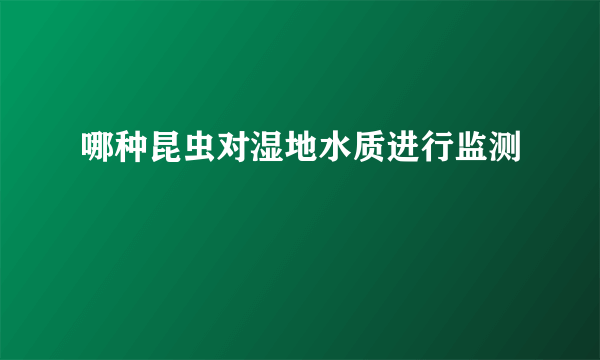 哪种昆虫对湿地水质进行监测